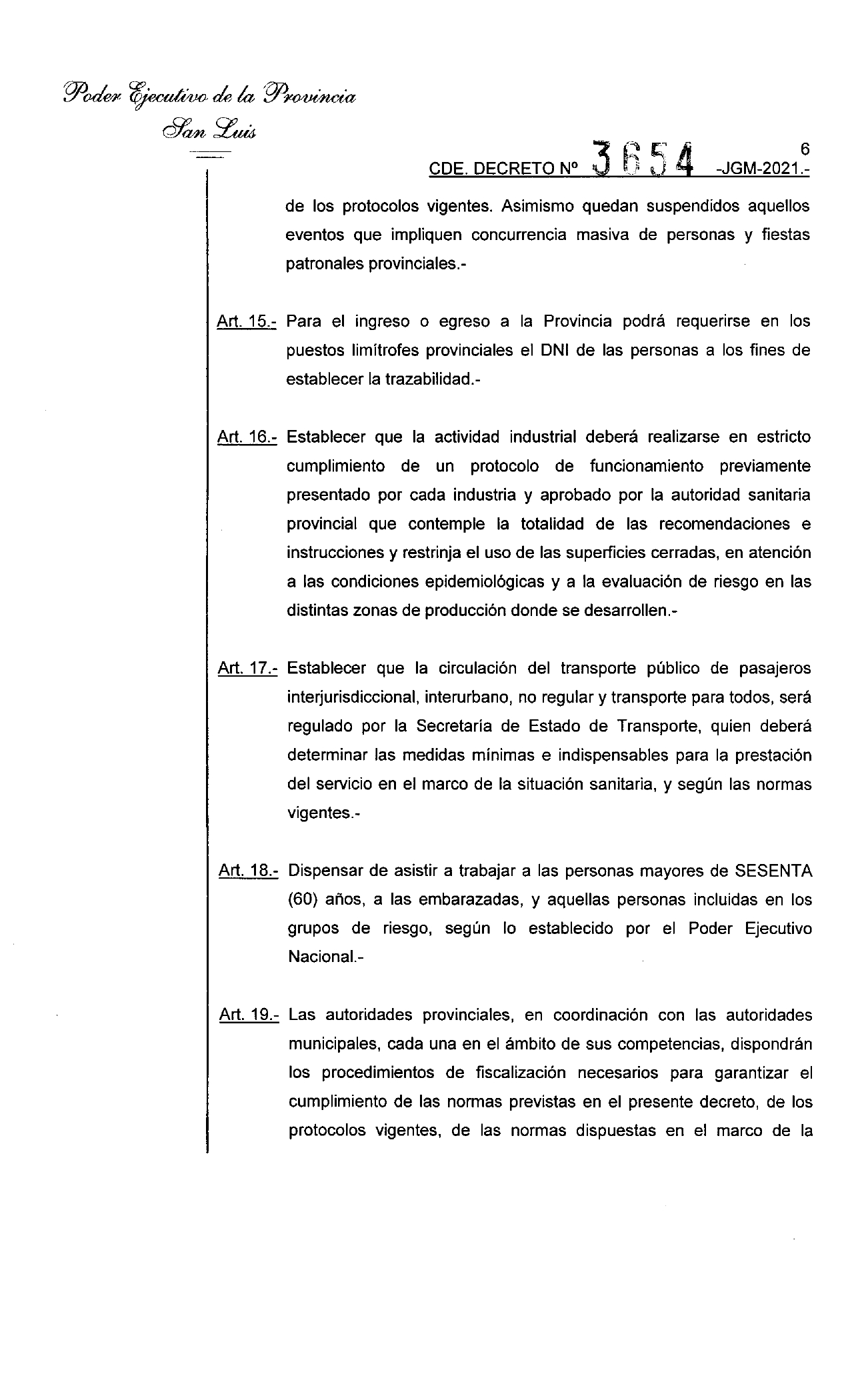 Poder Ejecutivo de la Provincia
San Luis

6
CDE. DECRETO Nº 3654 -JGM-2021.-

de los protocolos vigentes. Asimismo quedan suspendidos aquellos eventos que impliquen concurrencia masiva de personas y fiestas patronales provinciales.-

Art. 15.- Para el ingreso o egreso a la Provincia podrá requerirse en los puestos limítrofes provinciales el DNI de las personas a los fines de establecer la trazabilidad.-

Art. 16.- Establecer que la actividad industrial deberá realizarse en estricto cumplimiento de un protocolo de funcionamiento previamente presentado por cada industria y aprobado por la autoridad sanitaria provincial que contemple la totalidad de las recomendaciones e instrucciones y restrinja el uso de las superficies cerradas, en atención a las condiciones epidemiológicas y a la evaluación de riesgo en las distintas zonas de producción donde se desarrollen.-

Art. 17.- Establecer que la circulación del transporte público de pasajeros interjurisdiccional, interurbano, no regular y transporte para todos, será regulado por la Secretaría de Estado de Transporte, quien deberá determinar las medidas mínimas e indispensables para la prestación del servicio en el marco de la situación sanitaria, y según las normas vigentes.-

Art. 18.- Dispensar de asistir a trabajar a las personas mayores de SESENTA (60) años, a las embarazadas, y aquellas personas incluidas en los grupos de riesgo, según lo establecido por el Poder Ejecutivo Nacional.-

Art. 19.- Las autoridades provinciales, en coordinación con las autoridades municipales, cada una en el ámbito de sus competencias, dispondrán los procedimientos de fiscalización necesarios para garantizar el cumplimiento de las normas previstas en el presente decreto, de los protocolos vigentes, de las normas dispuestas en el marco de la